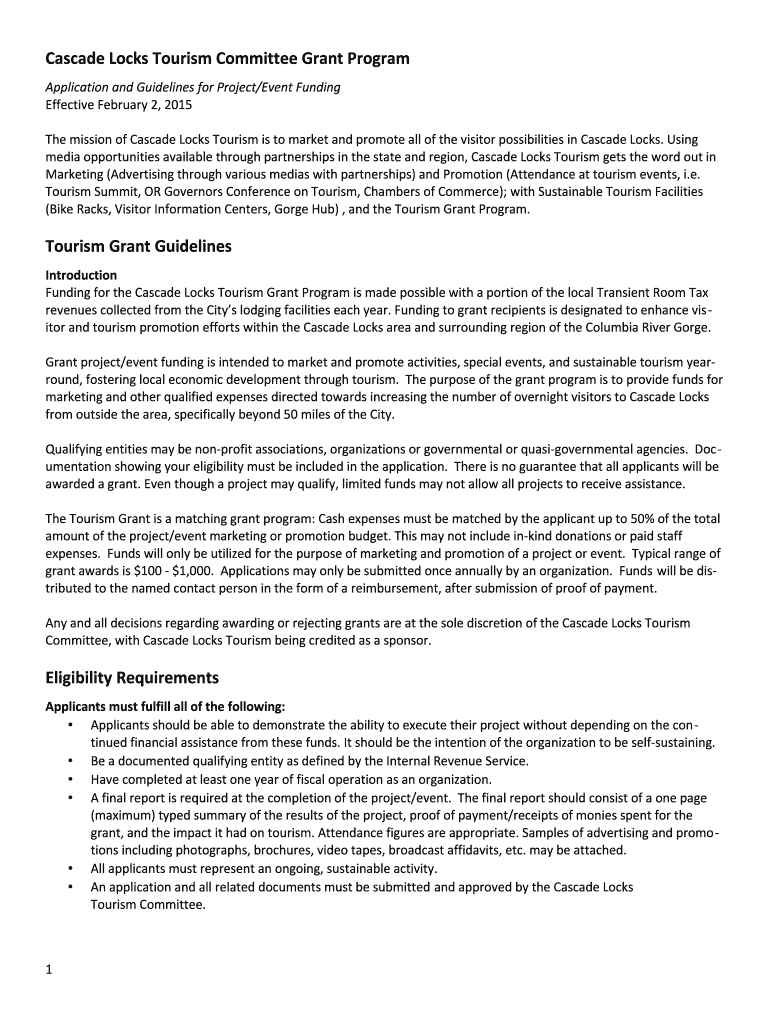 Cascade Locks Tourism Committee Grant Program

Application and Guidelines for Project/Event Funding
Effective February 2, 2015

The mission of Cascade Locks Tourism is to market and promote all of the visitor possibilities in Cascade Locks. Using media opportunities available through partnerships in the state and region, Cascade Locks Tourism gets the word out in Marketing (Advertising through various medias with partnerships) and Promotion (Attendance at tourism events, i.e. Tourism Summit, OR Governors Conference on Tourism, Chambers of Commerce); with Sustainable Tourism Facilities (Bike Racks, Visitor Information Centers, Gorge Hub) , and the Tourism Grant Program.

Tourism Grant Guidelines

Introduction
Funding for the Cascade Locks Tourism Grant Program is made possible with a portion of the local Transient Room Tax revenues collected from the City's lodging facilities each year. Funding to grant recipients is designated to enhance visitor and tourism promotion efforts within the Cascade Locks area and surrounding region of the Columbia River Gorge.

Grant project/event funding is intended to market and promote activities, special events, and sustainable tourism year-round, fostering local economic development through tourism. The purpose of the grant program is to provide funds for marketing and other qualified expenses directed towards increasing the number of overnight visitors to Cascade Locks from outside the area, specifically beyond 50 miles of the City.

Qualifying entities may be non-profit associations, organizations or governmental or quasi-governmental agencies. Documentation showing your eligibility must be included in the application. There is no guarantee that all applicants will be awarded a grant. Even though a project may qualify, limited funds may not allow all projects to receive assistance.

The Tourism Grant is a matching grant program: Cash expenses must be matched by the applicant up to 50% of the total amount of the project/event marketing or promotion budget. This may not include in-kind donations or paid staff expenses. Funds will only be utilized for the purpose of marketing and promotion of a project or event. Typical range of grant awards is $100 - $1,000. Applications may only be submitted once annually by an organization. Funds will be distributed to the named contact person in the form of a reimbursement, after submission of proof of payment.

Any and all decisions regarding awarding or rejecting grants are at the sole discretion of the Cascade Locks Tourism Committee, with Cascade Locks Tourism being credited as a sponsor.

Eligibility Requirements

Applicants must fulfill all of the following:
• Applicants should be able to demonstrate the ability to execute their project without depending on the continued financial assistance from these funds. It should be the intention of the organization to be self-sustaining.
• Be a documented qualifying entity as defined by the Internal Revenue Service.
• Have completed at least one year of fiscal operation as an organization.
• A final report is required at the completion of the project/event. The final report should consist of a one page (maximum) typed summary of the results of the project, proof of payment/receipts of monies spent for the grant, and the impact it had on tourism. Attendance figures are appropriate. Samples of advertising and promotions including photographs, brochures, video tapes, broadcast affidavits, etc. may be attached.
• All applicants must represent an ongoing, sustainable activity.
• An application and all related documents must be submitted and approved by the Cascade Locks Tourism Committee.

1